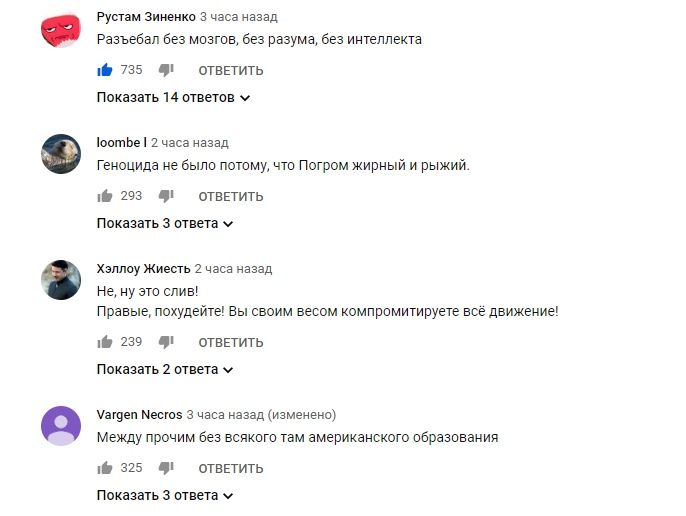 Рустам Зиненко 3 часа назад
Разъебал без мозгов, без разума, без интеллекта

735 ОТВЕТИТЬ

Показать 14 ответов

loombe l 2 часа назад
Геноцида не было потому, что Погром жирный и рыжий.

293 ОТВЕТИТЬ

Показать 3 ответа

Хэллоу Жиесть 2 часа назад
Не, ну это слив!
Правые, похудейте! Вы своим весом компромитируете всё движение!

239 ОТВЕТИТЬ

Показать 2 ответа

Vargen Necros 3 часа назад (изменено)
Между прочим без всякого там американского образования

325 ОТВЕТИТЬ

Показать 3 ответа